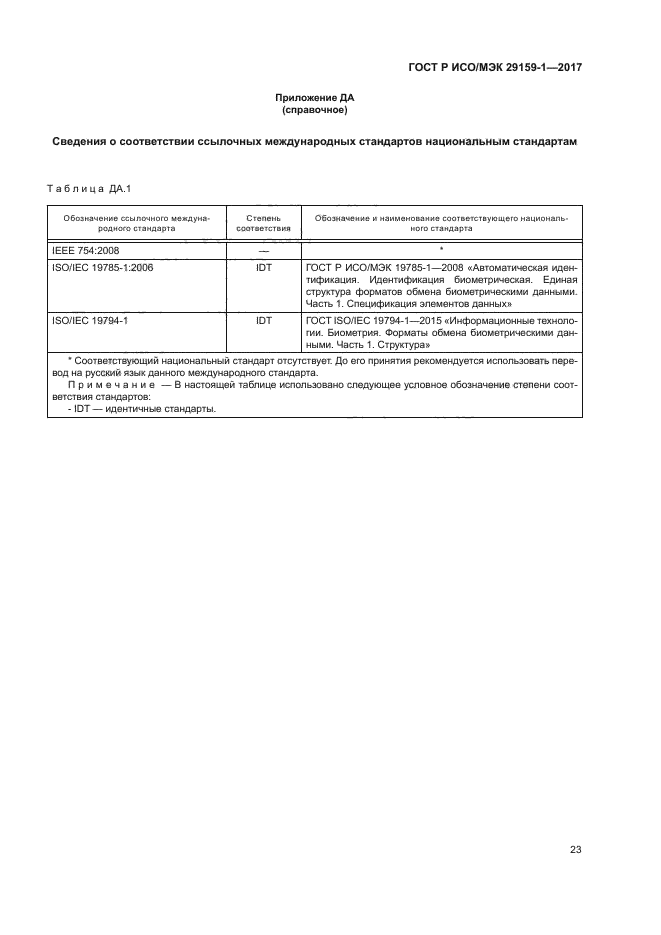 ГОСТ Р ИСО/МЭК 29159-1—2017

Приложение ДА
(справочное)

Сведения о соответствии ссылочных международных стандартов национальным стандартам

Таблица ДА.1

| Обозначение ссылочного международного стандарта | Степень соответствия | Обозначение и наименование соответствующего национального стандарта |
|---|---|---|
| IEEE 754:2008 | — | * |
| ISO/IEC 19785-1:2006 | IDT | ГОСТ Р ИСО/МЭК 19785-1—2008 «Автоматическая идентификация. Идентификация биометрическая. Единая структура форматов обмена биометрическими данными. Часть 1. Спецификация элементов данных» |
| ISO/IEC 19794-1 | IDT | ГОСТ ISO/IEC 19794-1—2015 «Информационные технологии. Биометрия. Форматы обмена биометрическими данными. Часть 1. Структура» |

* Соответствующий национальный стандарт отсутствует. До его принятия рекомендуется использовать перевод на русский язык данного международного стандарта.
Примечание — В настоящей таблице использовано следующее условное обозначение степени соответствия стандартов:
- IDT — идентичные стандарты.

23